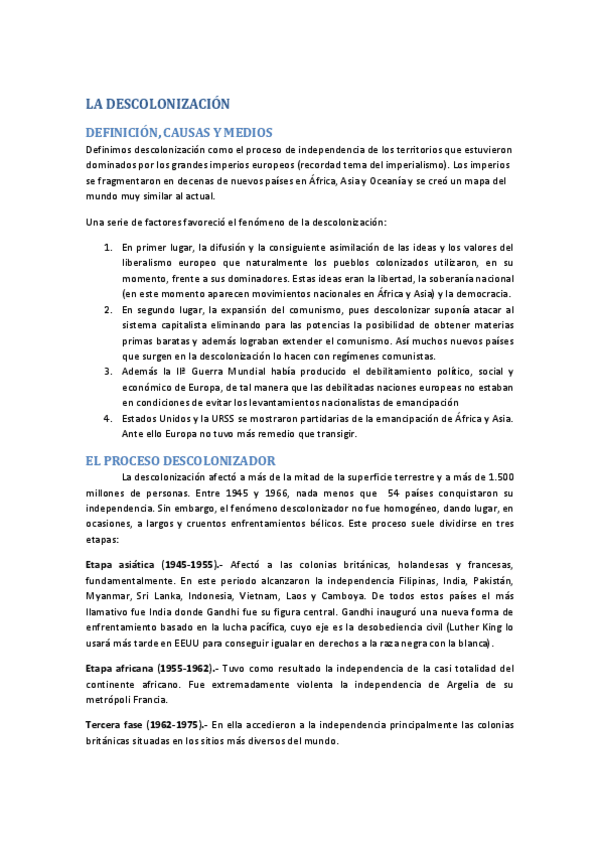 LA DESCOLONIZACIÓN

DEFINICIÓN, CAUSAS Y MEDIOS

Definimos descolonización como el proceso de independencia de los territorios que estuvieron dominados por los grandes imperios europeos (recordad tema del imperialismo). Los imperios se fragmentaron en decenas de nuevos países en África, Asia y Oceanía y se creó un mapa del mundo muy similar al actual.

Una serie de factores favoreció el fenómeno de la descolonización:

1. En primer lugar, la difusión y la consiguiente asimilación de las ideas y los valores del liberalismo europeo que naturalmente los pueblos colonizados utilizaron, en su momento, frente a sus dominadores. Estas ideas eran la libertad, la soberanía nacional (en este momento aparecen movimientos nacionales en África y Asia) y la democracia.
2. En segundo lugar, la expansión del comunismo, pues descolonizar suponía atacar al sistema capitalista eliminando para las potencias la posibilidad de obtener materias primas baratas y además lograban extender el comunismo. Así muchos nuevos países que surgen en la descolonización lo hacen con regímenes comunistas.
3. Además la IIª Guerra Mundial había producido el debilitamiento político, social y económico de Europa, de tal manera que las debilitadas naciones europeas no estaban en condiciones de evitar los levantamientos nacionalistas de emancipación
4. Estados Unidos y la URSS se mostraron partidarias de la emancipación de África y Asia. Ante ello Europa no tuvo más remedio que transigir.

EL PROCESO DESCOLONIZADOR

La descolonización afectó a más de la mitad de la superficie terrestre y a más de 1.500 millones de personas. Entre 1945 y 1966, nada menos que 54 países conquistaron su independencia. Sin embargo, el fenómeno descolonizador no fue homogéneo, dando lugar, en ocasiones, a largos y cruentos enfrentamientos bélicos. Este proceso suele dividirse en tres etapas:

Etapa asiática (1945-1955).- Afectó a las colonias británicas, holandesas y francesas, fundamentalmente. En este periodo alcanzaron la independencia Filipinas, India, Pakistán, Myanmar, Sri Lanka, Indonesia, Vietnam, Laos y Camboya. De todos estos países el más llamativo fue India donde Gandhi fue su figura central. Gandhi inauguró una nueva forma de enfrentamiento basado en la lucha pacífica, cuyo eje es la desobediencia civil (Luther King lo usará más tarde en EEUU para conseguir igualar en derechos a la raza negra con la blanca).

Etapa africana (1955-1962).- Tuvo como resultado la independencia de la casi totalidad del continente africano. Fue extremadamente violenta la independencia de Argelia de su metrópoli Francia.

Tercera fase (1962-1975).- En ella accedieron a la independencia principalmente las colonias británicas situadas en los sitios más diversos del mundo.